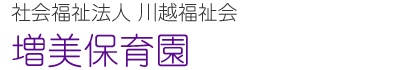 社会福祉法人 川越福祉会
増美保育園